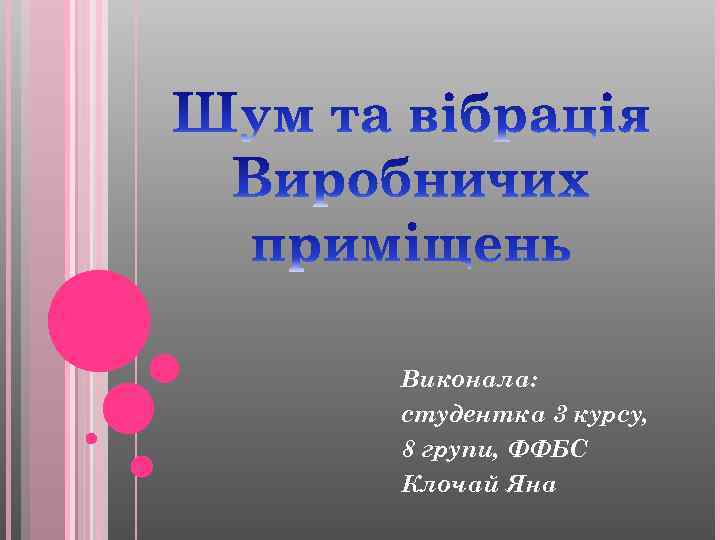 Шум та вібрація Виробничих приміщень

Виконала:
студентка 3 курсу,
8 групи, ФФБС
Клочай Яна